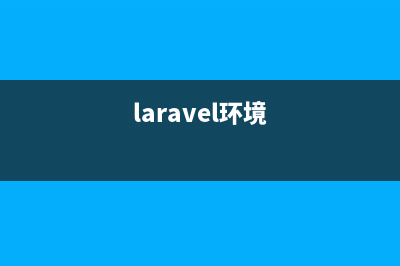 laravel环境